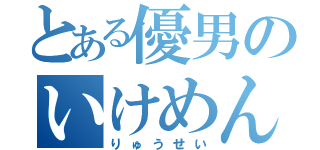 とある優男の
いけめん
りゅうせい